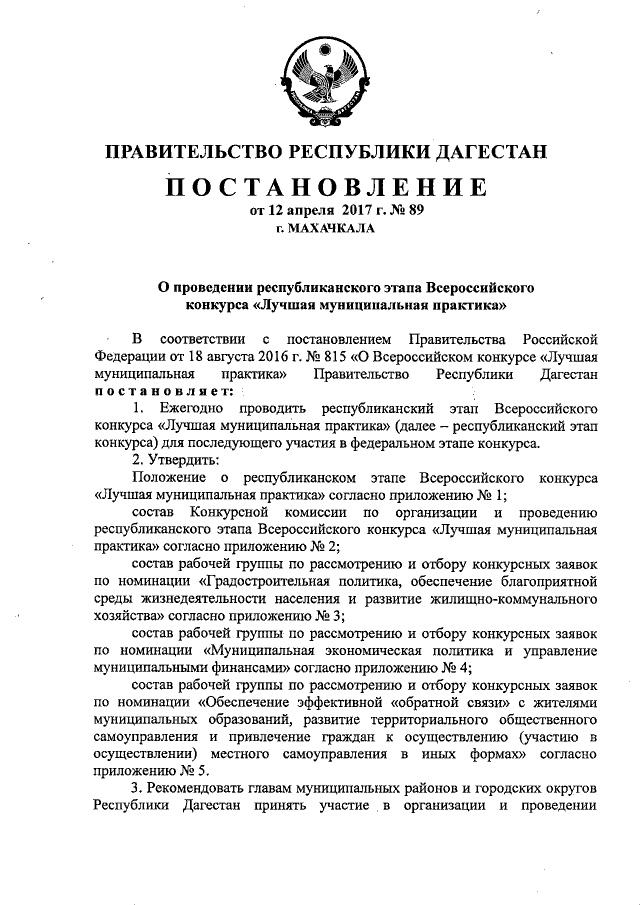 ПРАВИТЕЛЬСТВО РЕСПУБЛИКИ ДАГЕСТАН

ПОСТАНОВЛЕНИЕ

от 12 апреля 2017 г. № 89

г. МАХАЧКАЛА

О проведении республиканского этапа Всероссийского конкурса «Лучшая муниципальная практика»

В соответствии с постановлением Правительства Российской Федерации от 18 августа 2016 г. № 815 «О Всероссийском конкурсе «Лучшая муниципальная практика» Правительство Республики Дагестан постановляет:

1. Ежегодно проводить республиканский этап Всероссийского конкурса «Лучшая муниципальная практика» (далее – республиканский этап конкурса) для последующего участия в федеральном этапе конкурса.

2. Утвердить:

Положение о республиканском этапе Всероссийского конкурса «Лучшая муниципальная практика» согласно приложению № 1;

состав Конкурсной комиссии по организации и проведению республиканского этапа Всероссийского конкурса «Лучшая муниципальная практика» согласно приложению № 2;

состав рабочей группы по рассмотрению и отбору конкурсных заявок по номинации «Градостроительная политика, обеспечение благоприятной среды жизнедеятельности населения и развитие жилищно-коммунального хозяйства» согласно приложению № 3;

состав рабочей группы по рассмотрению и отбору конкурсных заявок по номинации «Муниципальная экономическая политика и управление муниципальными финансами» согласно приложению № 4;

состав рабочей группы по рассмотрению и отбору конкурсных заявок по номинации «Обеспечение эффективной «обратной связи» с жителями муниципальных образований, развитие территориального общественного самоуправления и привлечение граждан к осуществлению (участию в осуществлении) местного самоуправления в иных формах» согласно приложению № 5.

3. Рекомендовать главам муниципальных районов и городских округов Республики Дагестан принять участие в организации и проведении